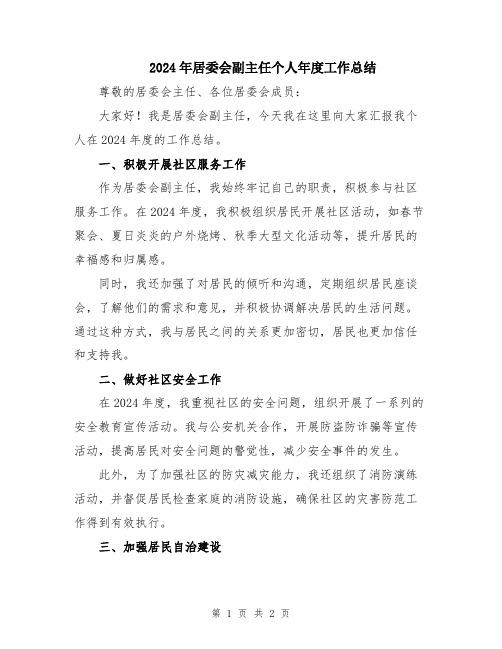 2024年居委会副主任个人年度工作总结

尊敬的居委会主任、各位居委会成员：

大家好！我是居委会副主任，今天我在这里向大家汇报我个人在2024年度的工作总结。

一、积极开展社区服务工作

作为居委会副主任，我始终牢记自己的职责，积极参与社区服务工作。在2024年度，我积极组织居民开展社区活动，如春节聚会、夏日炎炎的户外烧烤、秋季大型文化活动等，提升居民的幸福感和归属感。

同时，我还加强了对居民的倾听和沟通，定期组织居民座谈会，了解他们的需求和意见，并积极协调解决居民的生活问题。通过这种方式，我与居民之间的关系更加密切，居民也更加信任和支持我。

二、做好社区安全工作

在2024年度，我重视社区的安全问题，组织开展了一系列的安全教育宣传活动。我与公安机关合作，开展防盗防诈骗等宣传活动，提高居民对安全问题的警觉性，减少安全事件的发生。

此外，为了加强社区的防灾减灾能力，我还组织了消防演练活动，并督促居民检查家庭的消防设施，确保社区的灾害防范工作得到有效执行。

三、加强居民自治建设

第 1 页 共 2 页